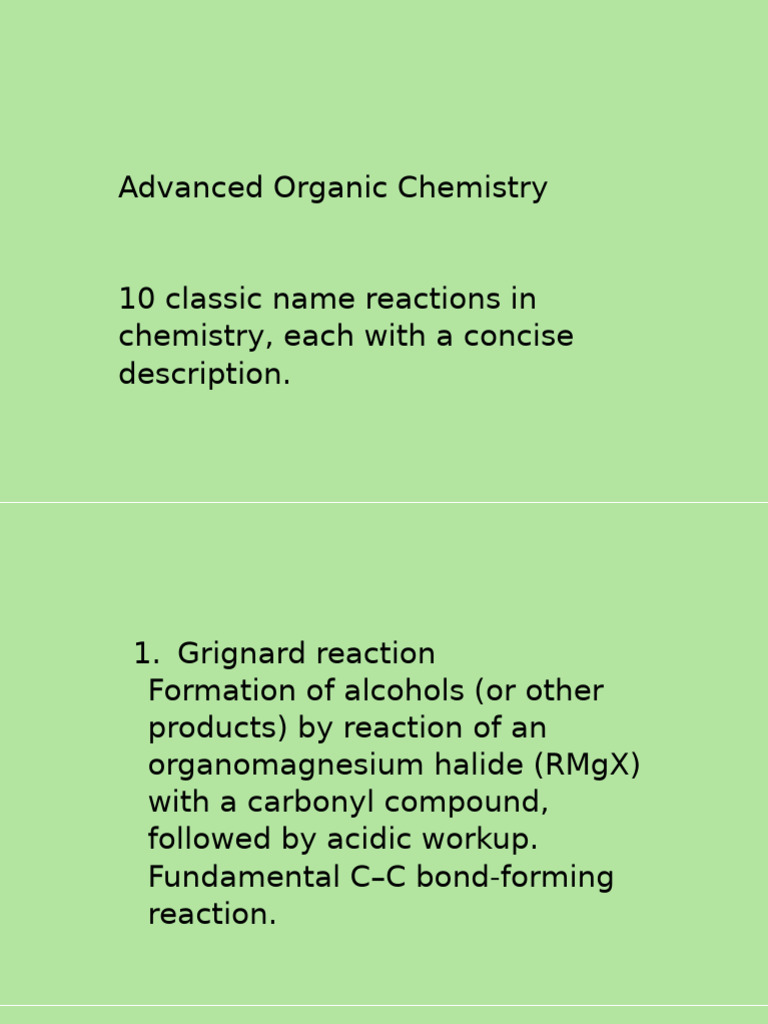 Advanced Organic Chemistry

10 classic name reactions in chemistry, each with a concise description.

1. Grignard reaction
Formation of alcohols (or other products) by reaction of an organomagnesium halide (RMgX) with a carbonyl compound, followed by acidic workup. Fundamental C–C bond-forming reaction.